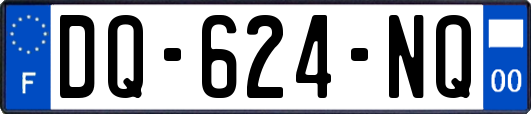 F
DQ-624-NQ
00